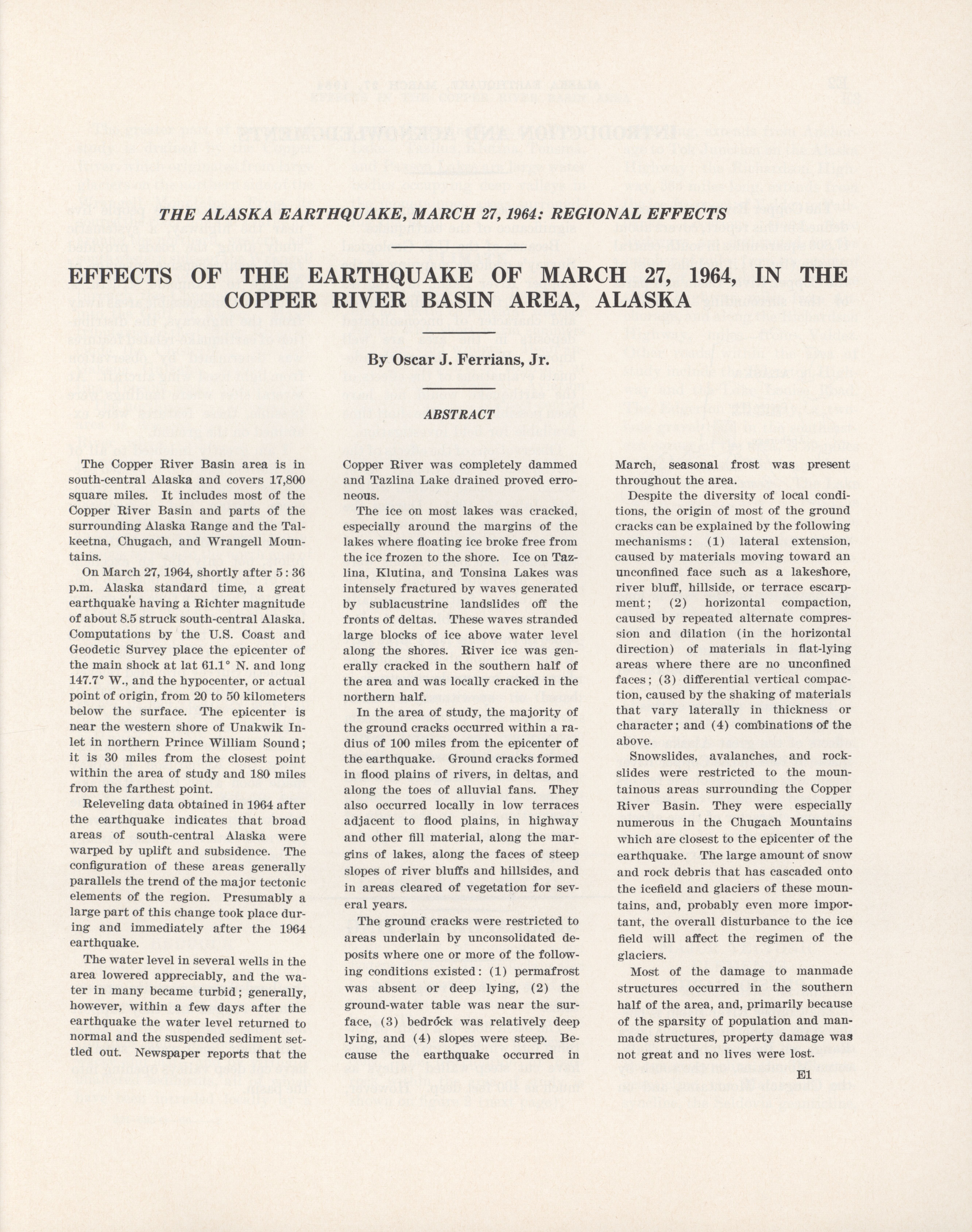 THE ALASKA EARTHQUAKE, MARCH 27, 1964: REGIONAL EFFECTS

EFFECTS OF THE EARTHQUAKE OF MARCH 27, 1964, IN THE COPPER RIVER BASIN AREA, ALASKA

By Oscar J. Ferrians, Jr.

ABSTRACT

The Copper River Basin area is in south-central Alaska and covers 17,800 square miles. It includes most of the Copper River Basin and parts of the surrounding Alaska Range and the Talkeetna, Chugach, and Wrangell Mountains.

On March 27, 1964, shortly after 5:36 p.m. Alaska standard time, a great earthquake having a Richter magnitude of about 8.5 struck south-central Alaska. Computations by the U.S. Coast and Geodetic Survey place the epicenter of the main shock at lat 61.1° N. and long 147.7° W., and the hypocenter, or actual point of origin, from 20 to 50 kilometers below the surface. The epicenter is near the western shore of Unakwik Inlet in northern Prince William Sound; it is 30 miles from the closest point within the area of study and 180 miles from the farthest point.

Releveling data obtained in 1964 after the earthquake indicates that broad areas of south-central Alaska were warped by uplift and subsidence. The configuration of these areas generally parallels the trend of the major tectonic elements of the region. Presumably a large part of this change took place during and immediately after the 1964 earthquake.

The water level in several wells in the area lowered appreciably, and the water in many became turbid; generally, however, within a few days after the earthquake the water level returned to normal and the suspended sediment settled out. Newspaper reports that the Copper River was completely dammed and Tazlina Lake drained proved erroneous.

The ice on most lakes was cracked, especially around the margins of the lakes where floating ice broke free from the ice frozen to the shore. Ice on Tazlina, Klutina, and Tonsina Lakes was intensely fractured by waves generated by sublacustrine landslides off the fronts of deltas. These waves stranded large blocks of ice above water level along the shores. River ice was generally cracked in the southern half of the area and was locally cracked in the northern half.

In the area of study, the majority of the ground cracks occurred within a radius of 100 miles from the epicenter of the earthquake. Ground cracks formed in flood plains of rivers, in deltas, and along the toes of alluvial fans. They also occurred locally in low terraces adjacent to flood plains, in highway and other fill material, along the margins of lakes, along the faces of steep slopes of river bluffs and hillsides, and in areas cleared of vegetation for several years.

The ground cracks were restricted to areas underlain by unconsolidated deposits where one or more of the following conditions existed: (1) permafrost was absent or deep lying, (2) the ground-water table was near the surface, (3) bedrock was relatively deep lying, and (4) slopes were steep. Because the earthquake occurred in March, seasonal frost was present throughout the area.

Despite the diversity of local conditions, the origin of most of the ground cracks can be explained by the following mechanisms: (1) lateral extension, caused by materials moving toward an unconfined face such as a lakeshore, river bluff, hillside, or terrace escarpment; (2) horizontal compaction, caused by repeated alternate compression and dilation (in the horizontal direction) of materials in flat-lying areas where there are no unconfined faces; (3) differential vertical compaction, caused by the shaking of materials that vary laterally in thickness or character; and (4) combinations of the above.

Snowslides, avalanches, and rockslides were restricted to the mountainous areas surrounding the Copper River Basin. They were especially numerous in the Chugach Mountains which are closest to the epicenter of the earthquake. The large amount of snow and rock debris that has cascaded onto the icefield and glaciers of these mountains, and, probably even more important, the overall disturbance to the ice field will affect the regimen of the glaciers.

Most of the damage to manmade structures occurred in the southern half of the area, and, primarily because of the sparsity of population and manmade structures, property damage was not great and no lives were lost.

E1